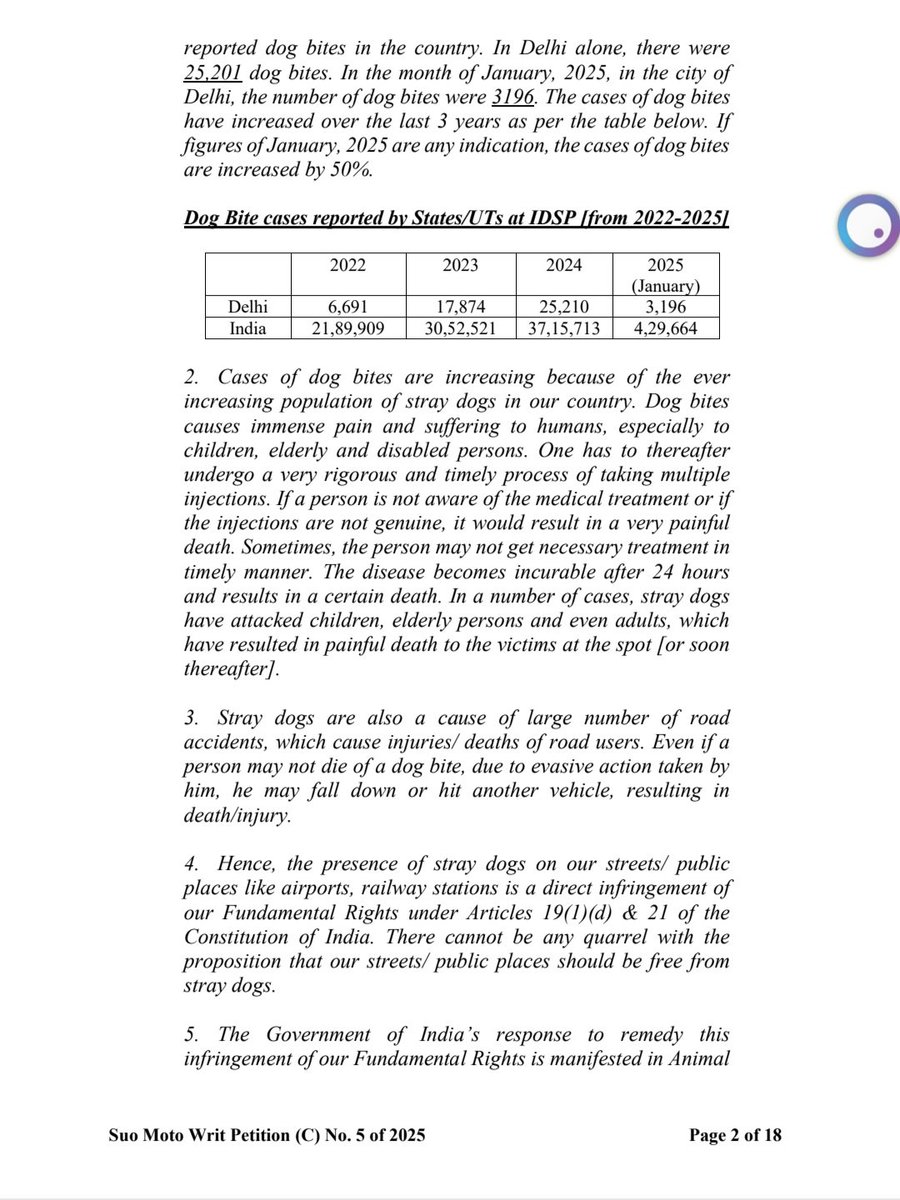 reported dog bites in the country. In Delhi alone, there were 25,201 dog bites. In the month of January, 2025, in the city of Delhi, the number of dog bites were 3196. The cases of dog bites have increased over the last 3 years as per the table below. If figures of January, 2025 are any indication, the cases of dog bites are increased by 50%.

Dog Bite cases reported by States/UTs at IDSP [from 2022-2025]

| | 2022 | 2023 | 2024 | 2025 (January) |
|---|---|---|---|---|
| Delhi | 6,691 | 17,874 | 25,210 | 3,196 |
| India | 21,89,909 | 30,52,521 | 37,15,713 | 4,29,664 |

2. Cases of dog bites are increasing because of the ever increasing population of stray dogs in our country. Dog bites causes immense pain and suffering to humans, especially to children, elderly and disabled persons. One has to thereafter undergo a very rigorous and timely process of taking multiple injections. If a person is not aware of the medical treatment or if the injections are not genuine, it would result in a very painful death. Sometimes, the person may not get necessary treatment in timely manner. The disease becomes incurable after 24 hours and results in a certain death. In a number of cases, stray dogs have attacked children, elderly persons and even adults, which have resulted in painful death to the victims at the spot [or soon thereafter].

3. Stray dogs are also a cause of large number of road accidents, which cause injuries/ deaths of road users. Even if a person may not die of a dog bite, due to evasive action taken by him, he may fall down or hit another vehicle, resulting in death/injury.

4. Hence, the presence of stray dogs on our streets/ public places like airports, railway stations is a direct infringement of our Fundamental Rights under Articles 19(1)(d) & 21 of the Constitution of India. There cannot be any quarrel with the proposition that our streets/ public places should be free from stray dogs.

5. The Government of India's response to remedy this infringement of our Fundamental Rights is manifested in Animal

Suo Moto Writ Petition (C) No. 5 of 2025 Page 2 of 18